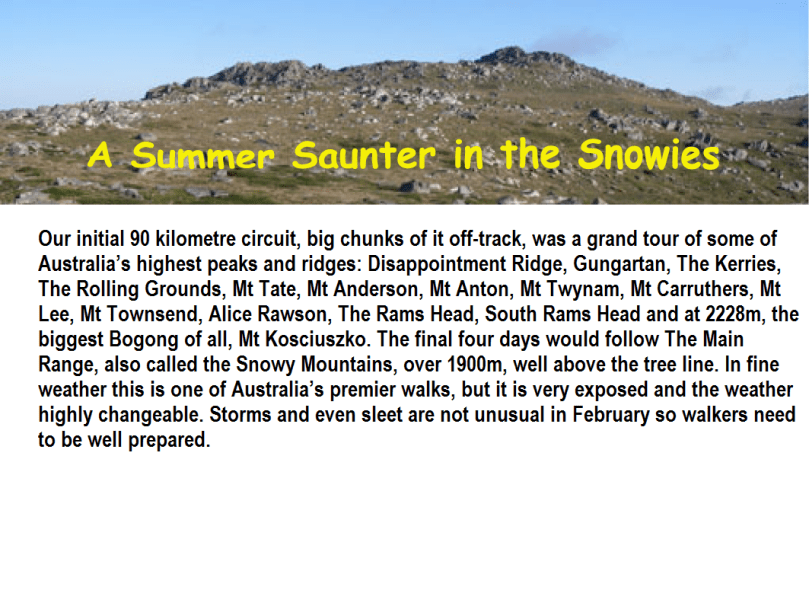 A Summer Saunter in the Snowies

Our initial 90 kilometre circuit, big chunks of it off-track, was a grand tour of some of Australia's highest peaks and ridges: Disappointment Ridge, Gungartan, The Kerries, The Rolling Grounds, Mt Tate, Mt Anderson, Mt Anton, Mt Twynam, Mt Carruthers, Mt Lee, Mt Townsend, Alice Rawson, The Rams Head, South Rams Head and at 2228m, the biggest Bogong of all, Mt Kosciuszko. The final four days would follow The Main Range, also called the Snowy Mountains, over 1900m, well above the tree line. In fine weather this is one of Australia's premier walks, but it is very exposed and the weather highly changeable. Storms and even sleet are not unusual in February so walkers need to be well prepared.